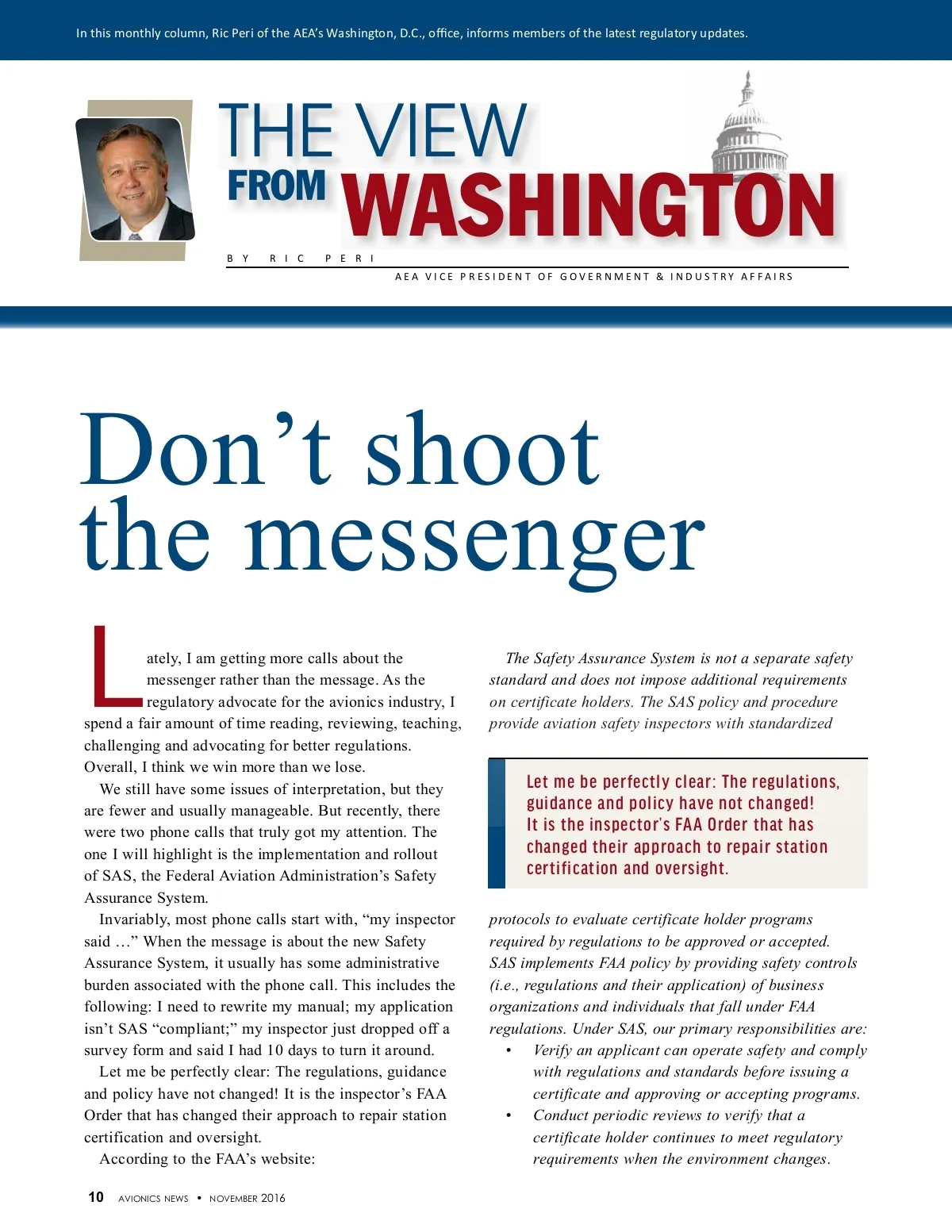 In this monthly column, Ric Peri of the AEA's Washington, D.C., office, informs members of the latest regulatory updates.

THE VIEW FROM WASHINGTON

BY RIC PERI

AEA VICE PRESIDENT OF GOVERNMENT & INDUSTRY AFFAIRS

Don't shoot the messenger

Lately, I am getting more calls about the messenger rather than the message. As the regulatory advocate for the avionics industry, I spend a fair amount of time reading, reviewing, teaching, challenging and advocating for better regulations. Overall, I think we win more than we lose.

We still have some issues of interpretation, but they are fewer and usually manageable. But recently, there were two phone calls that truly got my attention. The one I will highlight is the implementation and rollout of SAS, the Federal Aviation Administration's Safety Assurance System.

Invariably, most phone calls start with, "my inspector said …" When the message is about the new Safety Assurance System, it usually has some administrative burden associated with the phone call. This includes the following: I need to rewrite my manual; my application isn't SAS "compliant;" my inspector just dropped off a survey form and said I had 10 days to turn it around.

Let me be perfectly clear: The regulations, guidance and policy have not changed! It is the inspector's FAA Order that has changed their approach to repair station certification and oversight.

According to the FAA's website:

The Safety Assurance System is not a separate safety standard and does not impose additional requirements on certificate holders. The SAS policy and procedure provide aviation safety inspectors with standardized

Let me be perfectly clear: The regulations, guidance and policy have not changed! It is the inspector's FAA Order that has changed their approach to repair station certification and oversight.

protocols to evaluate certificate holder programs required by regulations to be approved or accepted. SAS implements FAA policy by providing safety controls (i.e., regulations and their application) of business organizations and individuals that fall under FAA regulations. Under SAS, our primary responsibilities are:
• Verify an applicant can operate safety and comply with regulations and standards before issuing a certificate and approving or accepting programs.
• Conduct periodic reviews to verify that a certificate holder continues to meet regulatory requirements when the environment changes.

10 AVIONICS NEWS • NOVEMBER 2016